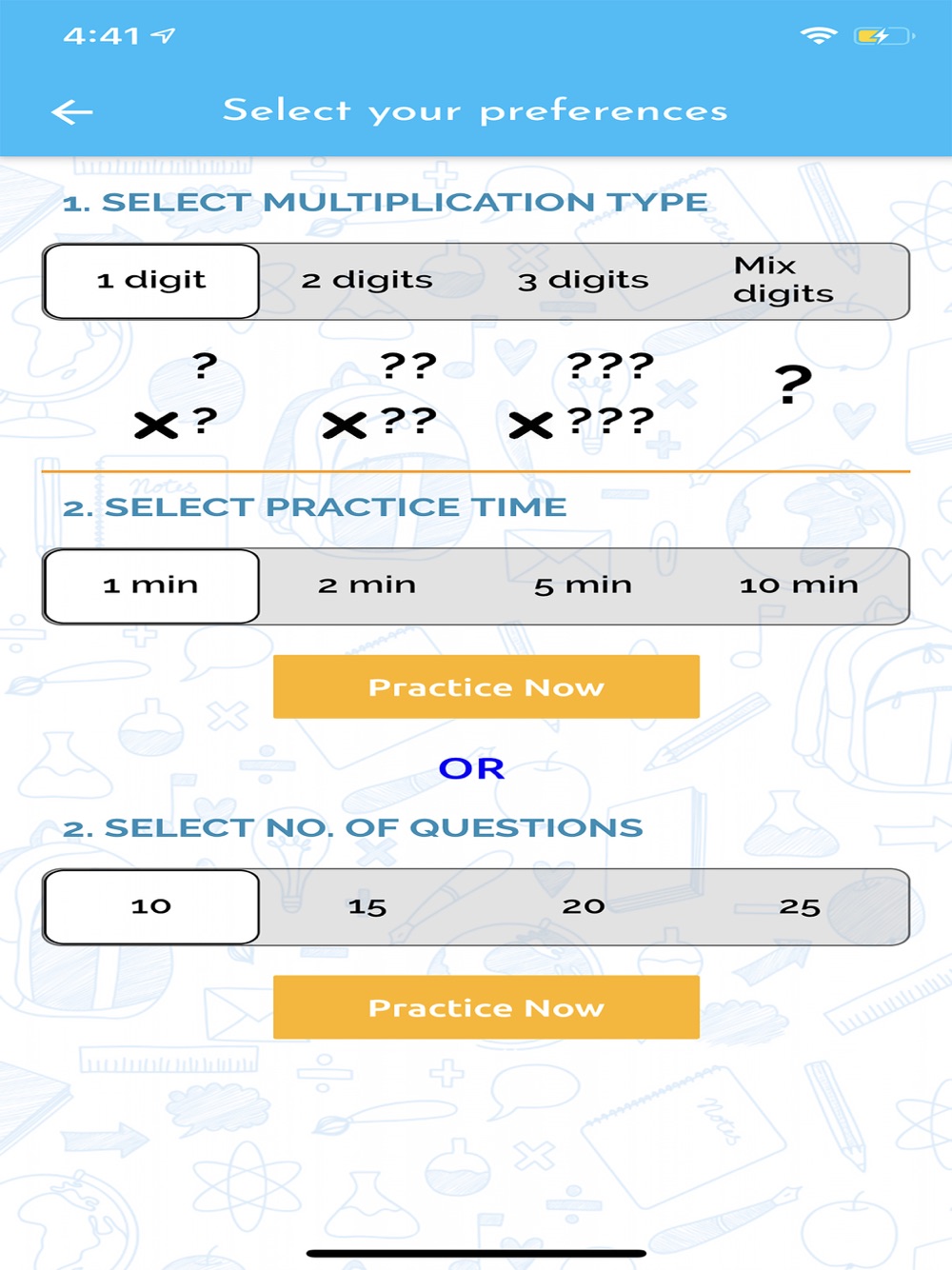 4:41

Select your preferences

1. SELECT MULTIPLICATION TYPE

1 digit
2 digits
3 digits
Mix digits

?
× ?

??
× ??

???
× ???

?

2. SELECT PRACTICE TIME

1 min
2 min
5 min
10 min

Practice Now

OR

2. SELECT NO. OF QUESTIONS

10
15
20
25

Practice Now